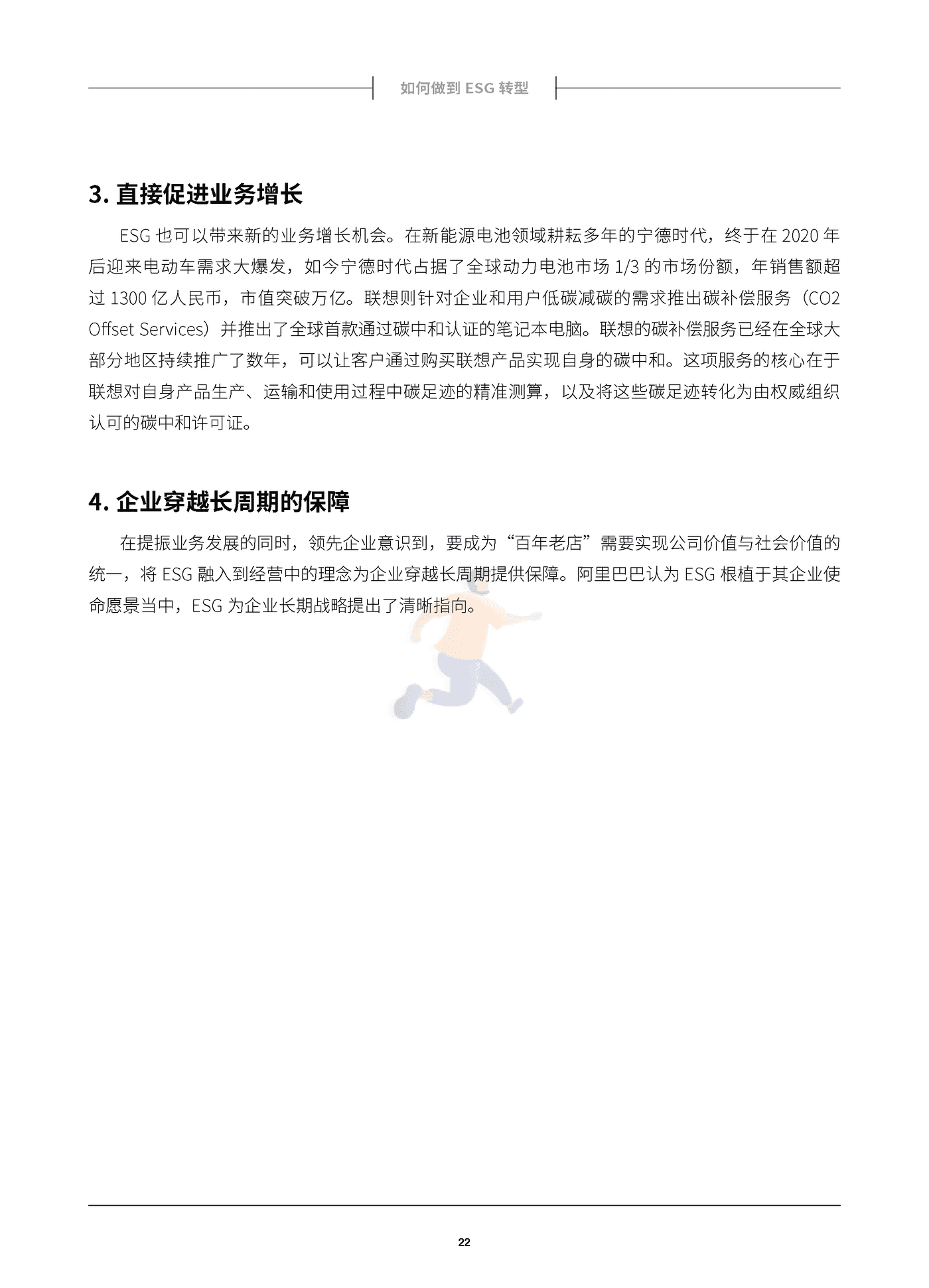 如何做到 ESG 转型

3. 直接促进业务增长

ESG 也可以带来新的业务增长机会。在新能源电池领域耕耘多年的宁德时代，终于在 2020 年后迎来电动车需求大爆发，如今宁德时代占据了全球动力电池市场 1/3 的市场份额，年销售额超过 1300 亿人民币，市值突破万亿。联想则针对企业和用户低碳减碳的需求推出碳补偿服务（CO2 Offset Services）并推出了全球首款通过碳中和认证的笔记本电脑。联想的碳补偿服务已经在全球大部分地区持续推广了数年，可以让客户通过购买联想产品实现自身的碳中和。这项服务的核心在于联想对自身产品生产、运输和使用过程中碳足迹的精准测算，以及将这些碳足迹转化为由权威组织认可的碳中和许可证。

4. 企业穿越长周期的保障

在提振业务发展的同时，领先企业意识到，要成为“百年老店”需要实现公司价值与社会价值的统一，将 ESG 融入到经营中的理念为企业穿越长周期提供保障。阿里巴巴认为 ESG 根植于其企业使命愿景当中，ESG 为企业长期战略提出了清晰指向。

22